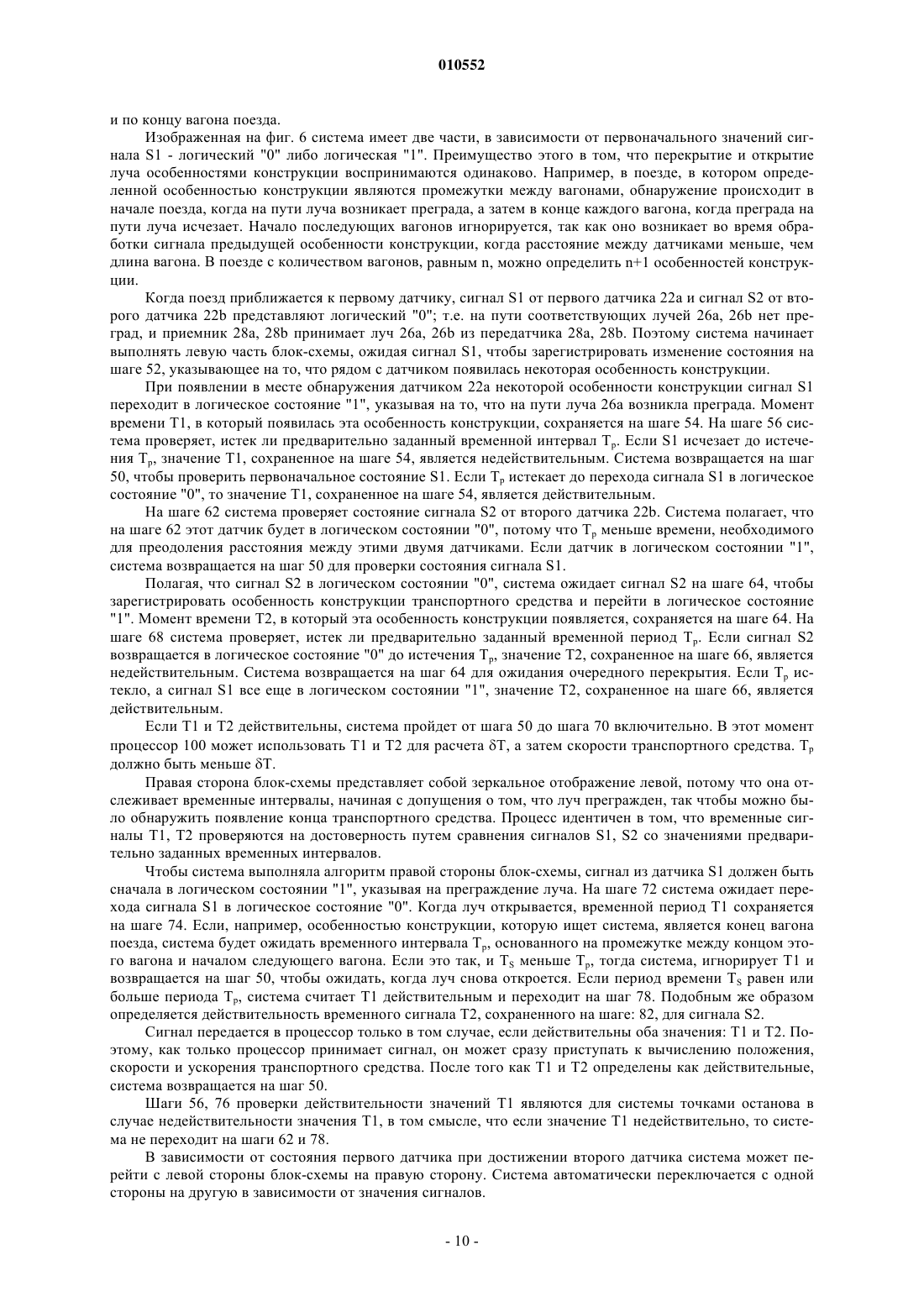 010552

и по концу вагона поезда.

Изображенная на фиг. 6 система имеет две части, в зависимости от первоначального значений сигнала S1 - логический "0" либо логическая "1". Преимущество этого в том, что перекрытие и открытие луча особенностями конструкции воспринимаются одинаково. Например, в поезде, в котором определенной особенностью конструкции являются промежутки между вагонами, обнаружение происходит в начале поезда, когда на пути луча возникает преграда, а затем в конце каждого вагона, когда преграда на пути луча исчезает. Начало последующих вагонов игнорируется, так как оно возникает во время обработки сигнала предыдущей особенности конструкции, когда расстояние между датчиками меньше, чем длина вагона. В поезде с количеством вагонов, равным n, можно определить n+1 особенностей конструкции.

Когда поезд приближается к первому датчику, сигнал S1 от первого датчика 22a и сигнал S2 от второго датчика 22b представляют логический "0"; т.е. на пути соответствующих лучей 26a, 26b нет преград, и приемник 28a, 28b принимает луч 26a, 26b из передатчика 28a, 28b. Поэтому система начинает выполнять левую часть блок-схемы, ожидая сигнал S1, чтобы зарегистрировать изменение состояния на шаге 52, указывающее на то, что рядом с датчиком появилась некоторая особенность конструкции.

При появлении в месте обнаружения датчиком 22a некоторой особенности конструкции сигнал S1 переходит в логическое состояние "1", указывая на то, что на пути луча 26a возникла преграда. Момент времени T1, в который появилась эта особенность конструкции, сохраняется на шаге 54. На шаге 56 система проверяет, истек ли предварительно заданный временной интервал $T_p$. Если S1 исчезает до истечения $T_p$, значение T1, сохраненное на шаге 54, является недействительным. Система возвращается на шаг 50, чтобы проверить первоначальное состояние S1. Если $T_p$ истекает до перехода сигнала S1 в логическое состояние "0", то значение T1, сохраненное на шаге 54, является действительным.

На шаге 62 система проверяет состояние сигнала S2 от второго датчика 22b. Система полагает, что на шаге 62 этот датчик будет в логическом состоянии "0", потому что $T_p$ меньше времени, необходимого для преодоления расстояния между этими двумя датчиками. Если датчик в логическом состоянии "1", система возвращается на шаг 50 для проверки состояния сигнала S1.

Полагая, что сигнал S2 в логическом состоянии "0", система ожидает сигнал S2 на шаге 64, чтобы зарегистрировать особенность конструкции транспортного средства и перейти в логическое состояние "1". Момент времени T2, в который эта особенность конструкции появляется, сохраняется на шаге 64. На шаге 68 система проверяет, истек ли предварительно заданный временной период $T_p$. Если сигнал S2 возвращается в логическое состояние "0" до истечения $T_p$, значение T2, сохраненное на шаге 66, является недействительным. Система возвращается на шаг 64 для ожидания очередного перекрытия. Если $T_p$ истекло, а сигнал S1 все еще в логическом состоянии "1", значение T2, сохраненное на шаге 66, является действительным.

Если T1 и T2 действительны, система пройдет от шага 50 до шага 70 включительно. В этот момент процессор 100 может использовать T1 и T2 для расчета $\delta T$, а затем скорости транспортного средства. $T_p$ должно быть меньше $\delta T$.

Правая сторона блок-схемы представляет собой зеркальное отображение левой, потому что она отслеживает временные интервалы, начиная с допущения о том, что луч прегражден, так чтобы можно было обнаружить появление конца транспортного средства. Процесс идентичен в том, что временные сигналы T1, T2 проверяются на достоверность путем сравнения сигналов S1, S2 со значениями предварительно заданных временных интервалов.

Чтобы система выполняла алгоритм правой стороны блок-схемы, сигнал из датчика S1 должен быть сначала в логическом состоянии "1", указывая на преграждение луча. На шаге 72 система ожидает перехода сигнала S1 в логическое состояние "0". Когда луч открывается, временной период T1 сохраняется на шаге 74. Если, например, особенностью конструкции, которую ищет система, является конец вагона поезда, система будет ожидать временного интервала $T_p$, основанного на промежутке между концом этого вагона и началом следующего вагона. Если это так, и $T_S$ меньше $T_p$, тогда система, игнорирует T1 и возвращается на шаг 50, чтобы ожидать, когда луч снова откроется. Если период времени $T_S$ равен или больше периода $T_p$, система считает T1 действительным и переходит на шаг 78. Подобным же образом определяется действительность временного сигнала T2, сохраненного на шаге: 82, для сигнала S2.

Сигнал передается в процессор только в том случае, если действительны оба значения: T1 и T2. Поэтому, как только процессор принимает сигнал, он может сразу приступать к вычислению положения, скорости и ускорения транспортного средства. После того как T1 и T2 определены как действительные, система возвращается на шаг 50.

Шаги 56, 76 проверки действительности значений T1 являются для системы точками останова в случае недействительности значения T1, в том смысле, что если значение T1 недействительно, то система не переходит на шаги 62 и 78.

В зависимости от состояния первого датчика при достижении второго датчика система может перейти с левой стороны блок-схемы на правую сторону. Система автоматически переключается с одной стороны на другую в зависимости от значения сигналов.

- 10 -